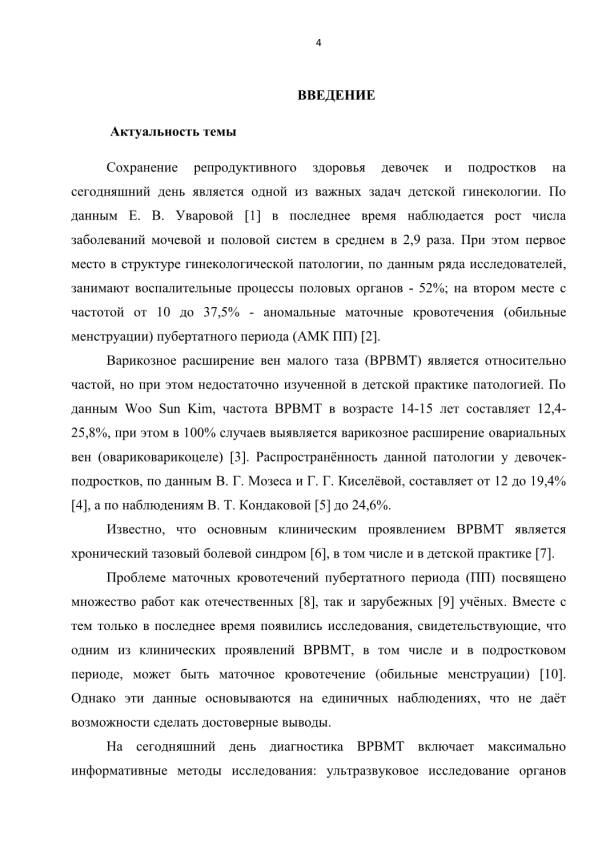 4

ВВЕДЕНИЕ

Актуальность темы

Сохранение репродуктивного здоровья девочек и подростков на сегодняшний день является одной из важных задач детской гинекологии. По данным Е. В. Уваровой [1] в последнее время наблюдается рост числа заболеваний мочевой и половой систем в среднем в 2,9 раза. При этом первое место в структуре гинекологической патологии, по данным ряда исследователей, занимают воспалительные процессы половых органов - 52%; на втором месте с частотой от 10 до 37,5% - аномальные маточные кровотечения (обильные менструации) пубертатного периода (АМК ПП) [2].

Варикозное расширение вен малого таза (ВРВМТ) является относительно частой, но при этом недостаточно изученной в детской практике патологией. По данным Woo Sun Kim, частота ВРВМТ в возрасте 14-15 лет составляет 12,4-25,8%, при этом в 100% случаев выявляется варикозное расширение овариальных вен (овариковарикоцеле) [3]. Распространённость данной патологии у девочек-подростков, по данным В. Г. Мозеса и Г. Г. Киселёвой, составляет от 12 до 19,4% [4], а по наблюдениям В. Т. Кондаковой [5] до 24,6%.

Известно, что основным клиническим проявлением ВРВМТ является хронический тазовый болевой синдром [6], в том числе и в детской практике [7].

Проблеме маточных кровотечений пубертатного периода (ПП) посвящено множество работ как отечественных [8], так и зарубежных [9] учёных. Вместе с тем только в последнее время появились исследования, свидетельствующие, что одним из клинических проявлений ВРВМТ, в том числе и в подростковом периоде, может быть маточное кровотечение (обильные менструации) [10]. Однако эти данные основываются на единичных наблюдениях, что не даёт возможности сделать достоверные выводы.

На сегодняшний день диагностика ВРВМТ включает максимально информативные методы исследования: ультразвуковое исследование органов